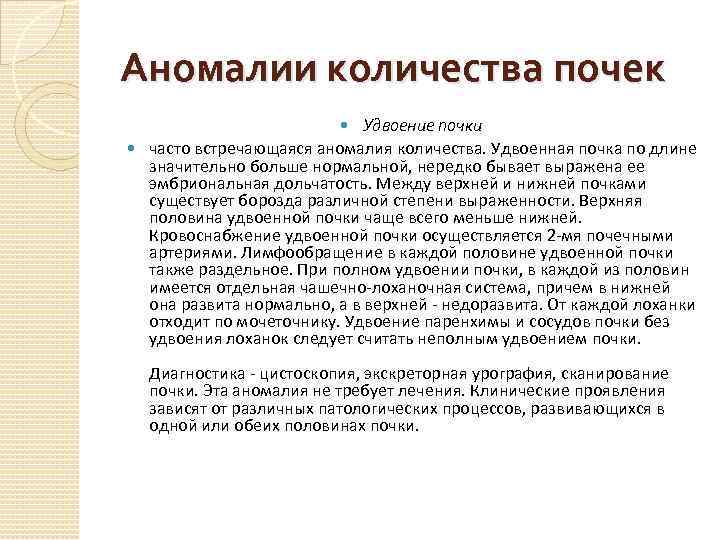 Аномалии количества почек

Удвоение почки

часто встречающаяся аномалия количества. Удвоенная почка по длине значительно больше нормальной, нередко бывает выражена ее эмбриональная дольчатость. Между верхней и нижней почками существует борозда различной степени выраженности. Верхняя половина удвоенной почки чаще всего меньше нижней. Кровоснабжение удвоенной почки осуществляется 2-мя почечными артериями. Лимфообращение в каждой половине удвоенной почки также раздельное. При полном удвоении почки, в каждой из половин имеется отдельная чашечно-лоханочная система, причем в нижней она развита нормально, а в верхней - недоразвита. От каждой лоханки отходит по мочеточнику. Удвоение паренхимы и сосудов почки без удвоения лоханок следует считать неполным удвоением почки.

Диагностика - цистоскопия, экскреторная урография, сканирование почки. Эта аномалия не требует лечения. Клинические проявления зависят от различных патологических процессов, развивающихся в одной или обеих половинах почки.